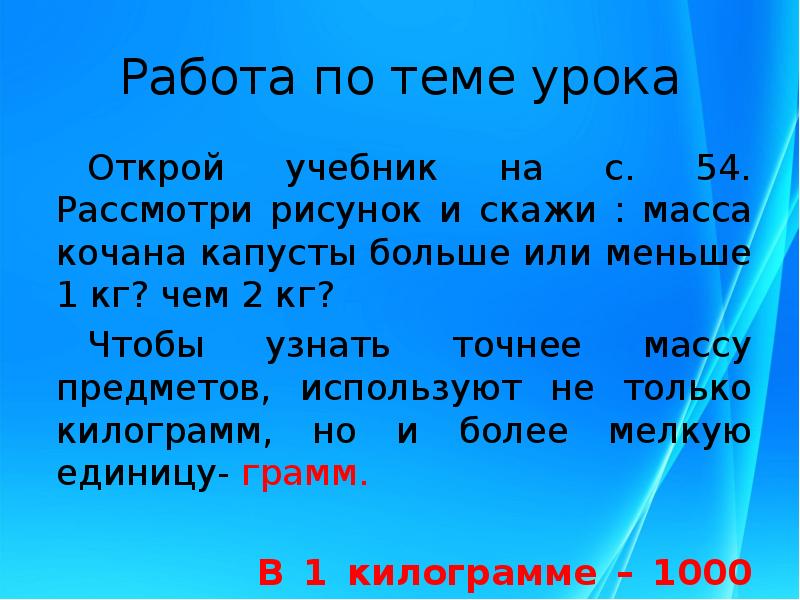 Работа по теме урока

Открой учебник на с. 54. Рассмотри рисунок и скажи : масса кочана капусты больше или меньше 1 кг? чем 2 кг?

Чтобы узнать точнее массу предметов, используют не только килограмм, но и более мелкую единицу- грамм.

В 1 килограмме – 1000